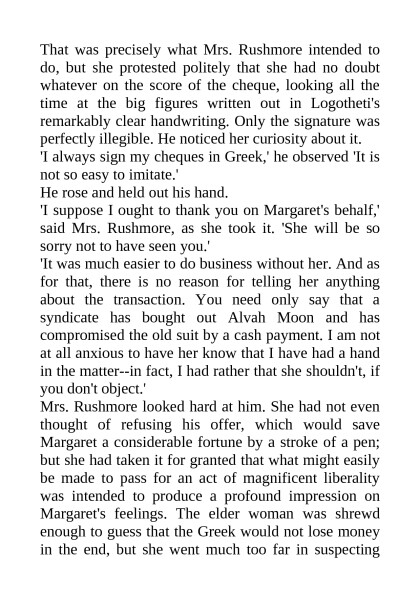 That was precisely what Mrs. Rushmore intended to do, but she protested politely that she had no doubt whatever on the score of the cheque, looking all the time at the big figures written out in Logotheti's remarkably clear handwriting. Only the signature was perfectly illegible. He noticed her curiosity about it.
'I always sign my cheques in Greek,' he observed 'It is not so easy to imitate.'
He rose and held out his hand.
'I suppose I ought to thank you on Margaret's behalf,' said Mrs. Rushmore, as she took it. 'She will be so sorry not to have seen you.'
'It was much easier to do business without her. And as for that, there is no reason for telling her anything about the transaction. You need only say that a syndicate has bought out Alvah Moon and has compromised the old suit by a cash payment. I am not at all anxious to have her know that I have had a hand in the matter--in fact, I had rather that she shouldn't, if you don't object.'
Mrs. Rushmore looked hard at him. She had not even thought of refusing his offer, which would save Margaret a considerable fortune by a stroke of a pen; but she had taken it for granted that what might easily be made to pass for an act of magnificent liberality was intended to produce a profound impression on Margaret's feelings. The elder woman was shrewd enough to guess that the Greek would not lose money in the end, but she went much too far in suspecting